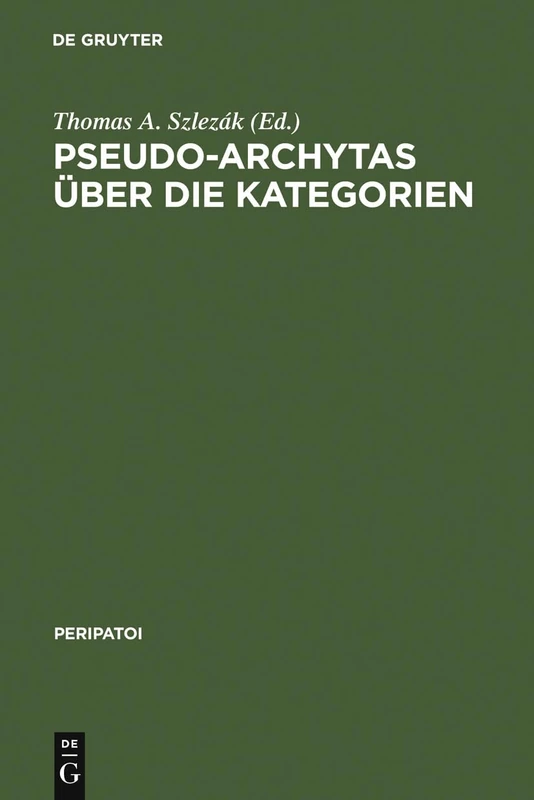 DE GRUYTER

Thomas A. Szlezák (Ed.)

PSEUDO-ARCHYTAS ÜBER DIE KATEGORIEN

PERIPATOI

DE
G